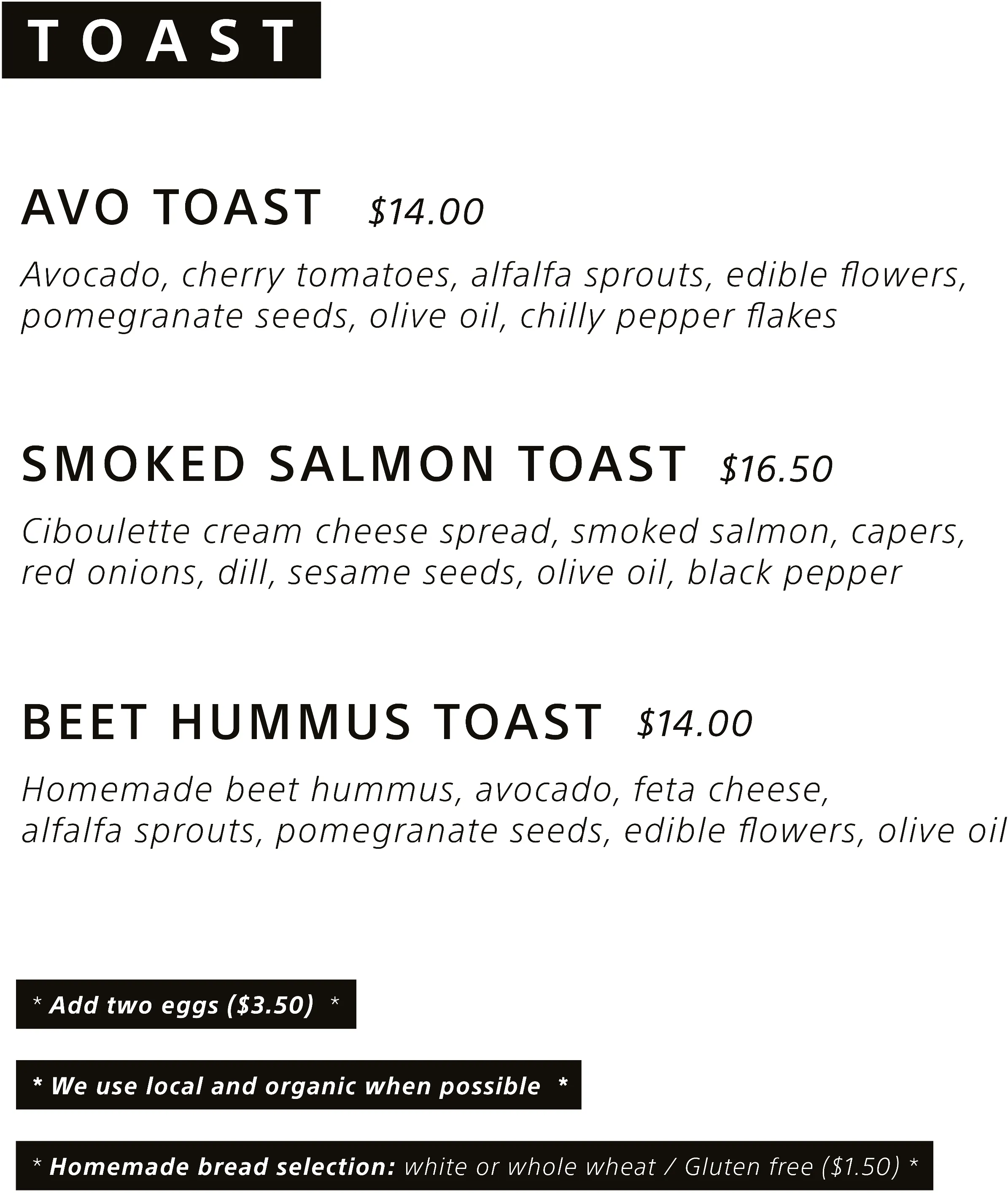 TOAST

AVO TOAST $14.00

Avocado, cherry tomatoes, alfalfa sprouts, edible flowers, pomegranate seeds, olive oil, chilly pepper flakes

SMOKED SALMON TOAST $16.50

Ciboulette cream cheese spread, smoked salmon, capers, red onions, dill, sesame seeds, olive oil, black pepper

BEET HUMMUS TOAST $14.00

Homemade beet hummus, avocado, feta cheese, alfalfa sprouts, pomegranate seeds, edible flowers, olive oil

* Add two eggs ($3.50) *

* We use local and organic when possible *

* Homemade bread selection: white or whole wheat / Gluten free ($1.50) *